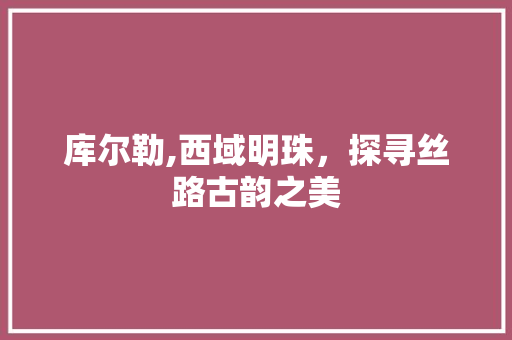 库尔勒,西域明珠，探寻丝路古韵之美